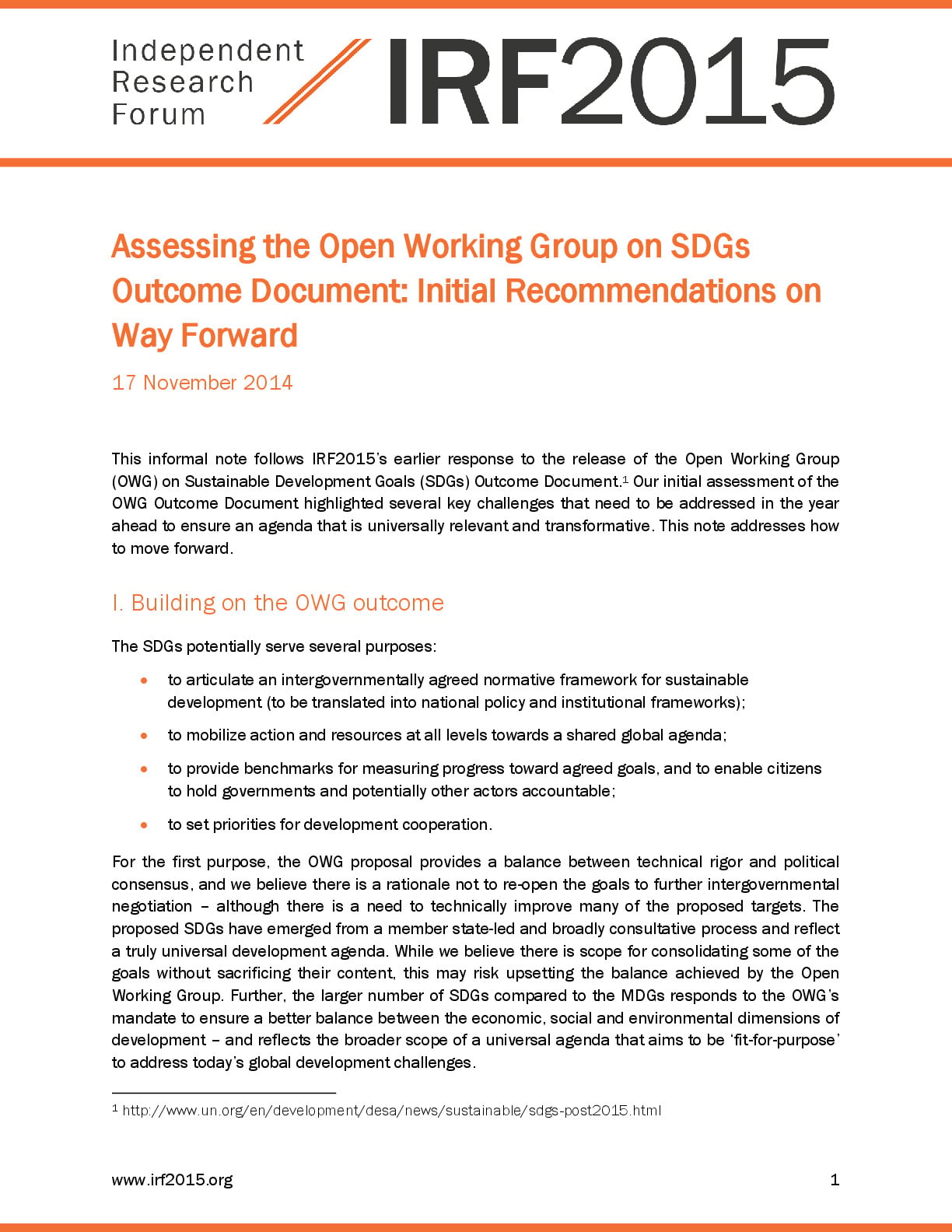 Independent
Research
Forum

IRF2015

Assessing the Open Working Group on SDGs Outcome Document: Initial Recommendations on Way Forward

17 November 2014

This informal note follows IRF2015's earlier response to the release of the Open Working Group (OWG) on Sustainable Development Goals (SDGs) Outcome Document.$^{1}$ Our initial assessment of the OWG Outcome Document highlighted several key challenges that need to be addressed in the year ahead to ensure an agenda that is universally relevant and transformative. This note addresses how to move forward.

I. Building on the OWG outcome

The SDGs potentially serve several purposes:

• to articulate an intergovernmentally agreed normative framework for sustainable development (to be translated into national policy and institutional frameworks);

• to mobilize action and resources at all levels towards a shared global agenda;

• to provide benchmarks for measuring progress toward agreed goals, and to enable citizens to hold governments and potentially other actors accountable;

• to set priorities for development cooperation.

For the first purpose, the OWG proposal provides a balance between technical rigor and political consensus, and we believe there is a rationale not to re-open the goals to further intergovernmental negotiation – although there is a need to technically improve many of the proposed targets. The proposed SDGs have emerged from a member state-led and broadly consultative process and reflect a truly universal development agenda. While we believe there is scope for consolidating some of the goals without sacrificing their content, this may risk upsetting the balance achieved by the Open Working Group. Further, the larger number of SDGs compared to the MDGs responds to the OWG's mandate to ensure a better balance between the economic, social and environmental dimensions of development – and reflects the broader scope of a universal agenda that aims to be 'fit-for-purpose' to address today's global development challenges.

$^{1}$ http://www.un.org/en/development/desa/news/sustainable/sdgs-post2015.html

www.irf2015.org 1